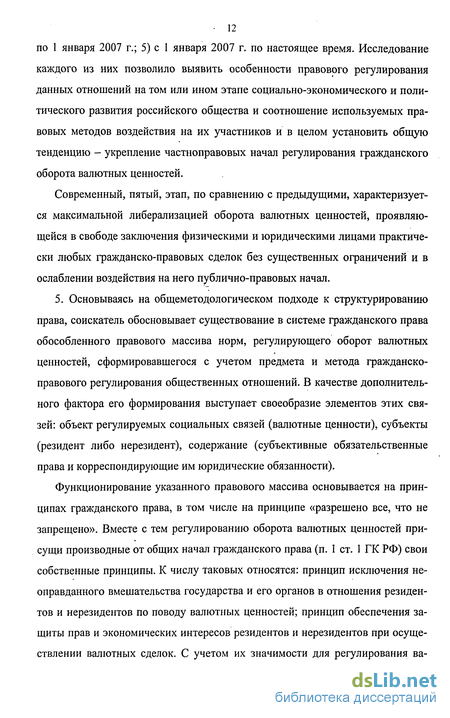 12

по 1 января 2007 г.; 5) с 1 января 2007 г. по настоящее время. Исследование каждого из них позволило выявить особенности правового регулирования данных отношений на том или ином этапе социально-экономического и политического развития российского общества и соотношение используемых правовых методов воздействия на их участников и в целом установить общую тенденцию – укрепление частноправовых начал регулирования гражданского оборота валютных ценностей.

Современный, пятый, этап, по сравнению с предыдущими, характеризуется максимальной либерализацией оборота валютных ценностей, проявляющейся в свободе заключения физическими и юридическими лицами практически любых гражданско-правовых сделок без существенных ограничений и в ослаблении воздействия на него публично-правовых начал.

5. Основываясь на общеметодологическом подходе к структурированию права, соискатель обосновывает существование в системе гражданского права обособленного правового массива норм, регулирующего оборот валютных ценностей, сформировавшегося с учетом предмета и метода гражданско-правового регулирования общественных отношений. В качестве дополнительного фактора его формирования выступает своеобразие элементов этих связей: объект регулируемых социальных связей (валютные ценности), субъекты (резидент либо нерезидент), содержание (субъективные обязательственные права и корреспондирующие им юридические обязанности).

Функционирование указанного правового массива основывается на принципах гражданского права, в том числе на принципе «разрешено все, что не запрещено». Вместе с тем регулированию оборота валютных ценностей присущи производные от общих начал гражданского права (п. 1 ст. 1 ГК РФ) свои собственные принципы. К числу таковых относятся: принцип исключения неоправданного вмешательства государства и его органов в отношения резидентов и нерезидентов по поводу валютных ценностей; принцип обеспечения защиты прав и экономических интересов резидентов и нерезидентов при осуществлении валютных сделок. С учетом их значимости для регулирования ва-

dsLib.net
библиотека диссертаций